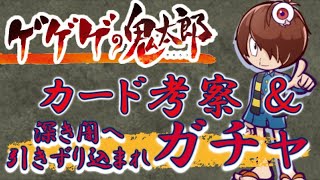 ゲゲゲの鬼太郎

カード考察＆

深き闇へ
引きずり込まれ

ガチャ